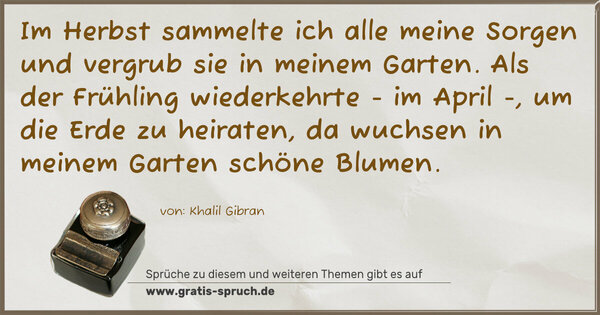 Im Herbst sammelte ich alle meine Sorgen und vergrub sie in meinem Garten. Als der Frühling wiederkehrte - im April -, um die Erde zu heiraten, da wuchsen in meinem Garten schöne Blumen.

von: Khalil Gibran

Sprüche zu diesem und weiteren Themen gibt es auf
www.gratis-spruch.de